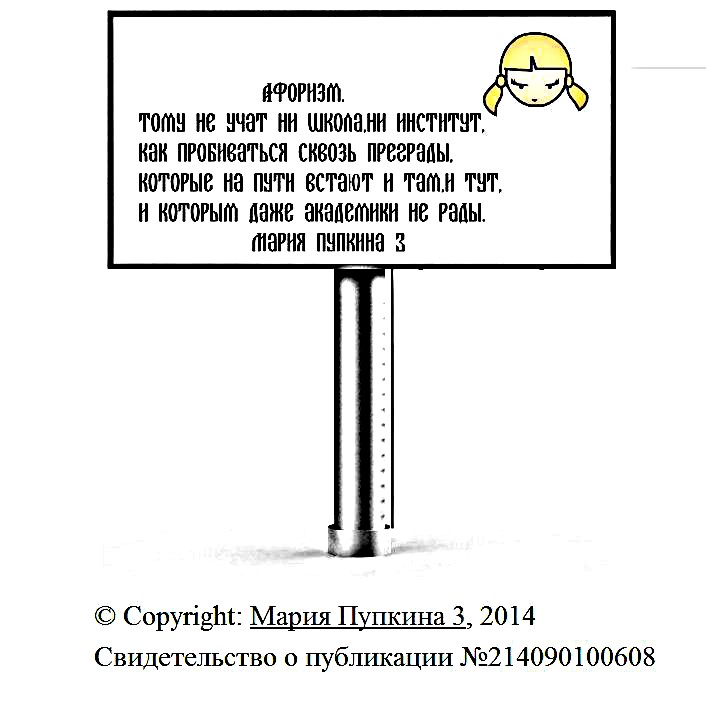 АФОРИЗМ.
ТОМУ НЕ УЧАТ НИ ШКОЛА,НИ ИНСТИТУТ,
КАК ПРОБИВАТЬСЯ СКВОЗЬ ПРЕГРАДЫ,
КОТОРЫЕ НА ПУТИ ВСТАЮТ И ТАМ,И ТУТ,
И КОТОРЫМ ДАЖЕ АКАДЕМИКИ НЕ РАДЫ.
МАРИЯ ПУПКИНА 3

© Copyright: Мария Пупкина 3, 2014
Свидетельство о публикации №214090100608